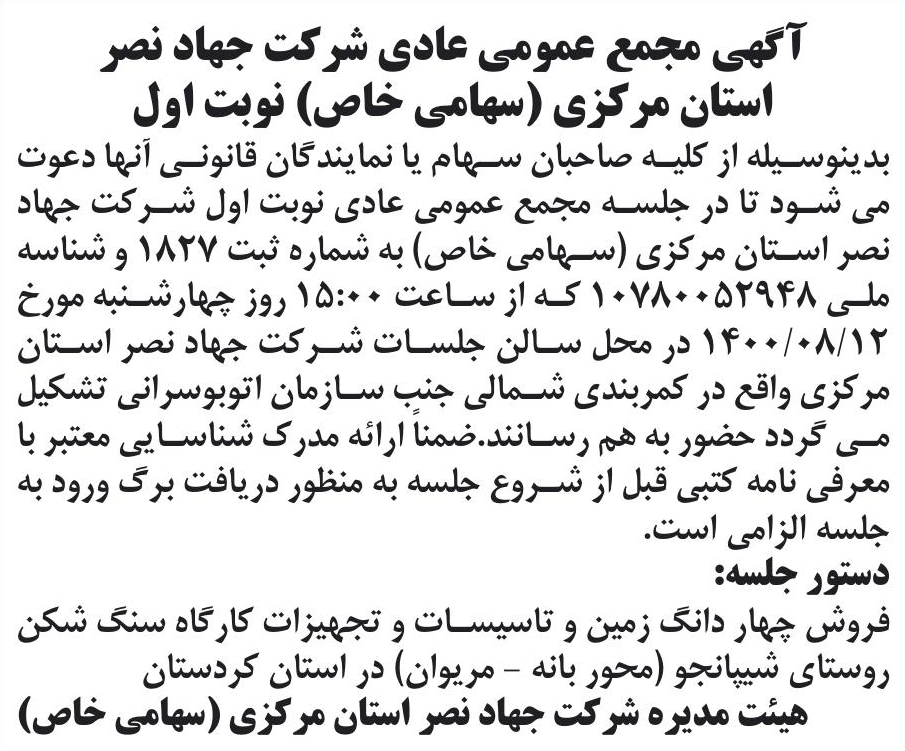 آگهی مجمع عمومی عادی شرکت جهاد نصر استان مرکزی (سهامی خاص) نوبت اول

بدینوسیله از کلیه صاحبان سهام یا نمایندگان قانونی آنها دعوت می شود تا در جلسه مجمع عمومی عادی نوبت اول شرکت جهاد نصر استان مرکزی (سهامی خاص) به شماره ثبت ۱۸۲۷ و شناسه ملی ۱۰۷۸۰۰۵۲۹۴۸ که از ساعت ۱۵:۰۰ روز چهارشنبه مورخ ۱۴۰۰/۰۸/۱۲ در محل سالن جلسات شرکت جهاد نصر استان مرکزی واقع در کمربندی شمالی جنب سازمان اتوبوسرانی تشکیل می گردد حضور به هم رسانند.ضمناً ارائه مدرک شناسایی معتبر با معرفی نامه کتبی قبل از شروع جلسه به منظور دریافت برگ ورود به جلسه الزامی است.

دستور جلسه:

فروش چهار دانگ زمین و تاسیسات و تجهیزات کارگاه سنگ شکن روستای شیپانجو (محور بانه - مریوان) در استان کردستان

هیئت مدیره شرکت جهاد نصر استان مرکزی (سهامی خاص)